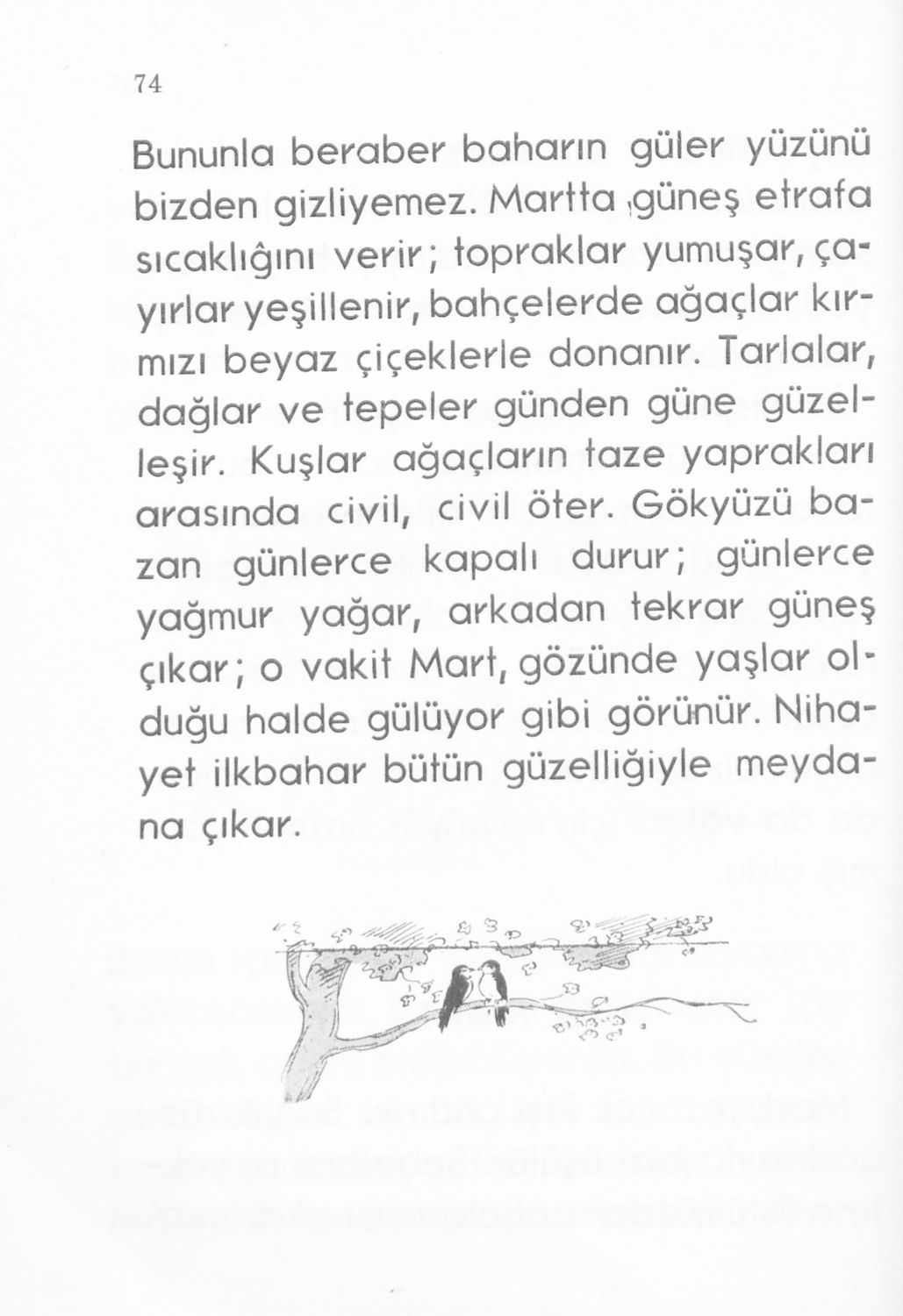 74

Bununla beraber baharın güler yüzünü bizden gizliyemez. Martta güneş etrafa sıcaklığını verir; topraklar yumuşar, çayırlar yeşillenir, bahçelerde ağaçlar kırmızı beyaz çiçeklerle donanır. Tarlalar, dağlar ve tepeler günden güne güzelleşir. Kuşlar ağaçların taze yaprakları arasında civil, civil öter. Gökyüzü bazan günlerce kapalı durur; günlerce yağmur yağar, arkadan tekrar güneş çıkar; o vakit Mart, gözünde yaşlar olduğu halde gülüyor gibi görünür. Nihayet ilkbahar bütün güzelliğiyle meydana çıkar.